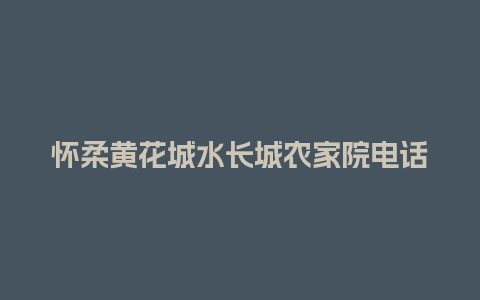 怀柔黄花城水长城农家院电话